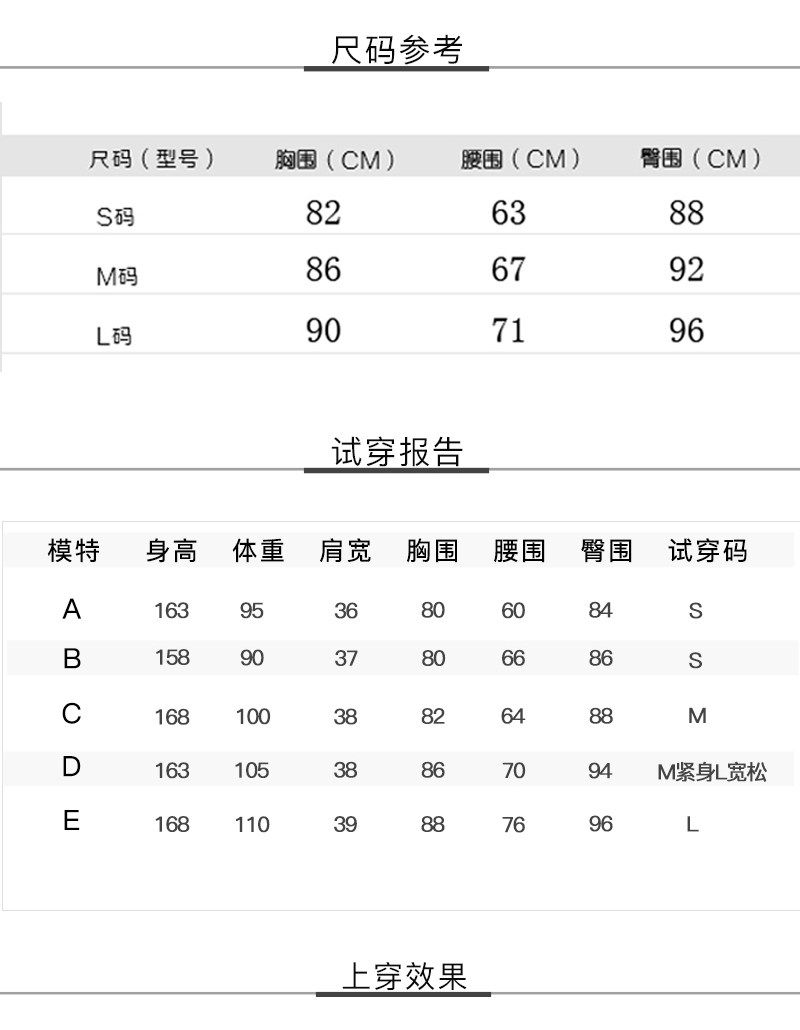 尺码参考

| 尺码（型号） | 胸围（CM） | 腰围（CM） | 臀围（CM） |
|---|---|---|---|
| S码 | 82 | 63 | 88 |
| M码 | 86 | 67 | 92 |
| L码 | 90 | 71 | 96 |

试穿报告

| 模特 | 身高 | 体重 | 肩宽 | 胸围 | 腰围 | 臀围 | 试穿码 |
|---|---|---|---|---|---|---|---|
| A | 163 | 95 | 36 | 80 | 60 | 84 | S |
| B | 158 | 90 | 37 | 80 | 66 | 86 | S |
| C | 168 | 100 | 38 | 82 | 64 | 88 | M |
| D | 163 | 105 | 38 | 86 | 70 | 94 | M紧身L宽松 |
| E | 168 | 110 | 39 | 88 | 76 | 96 | L |

上穿效果